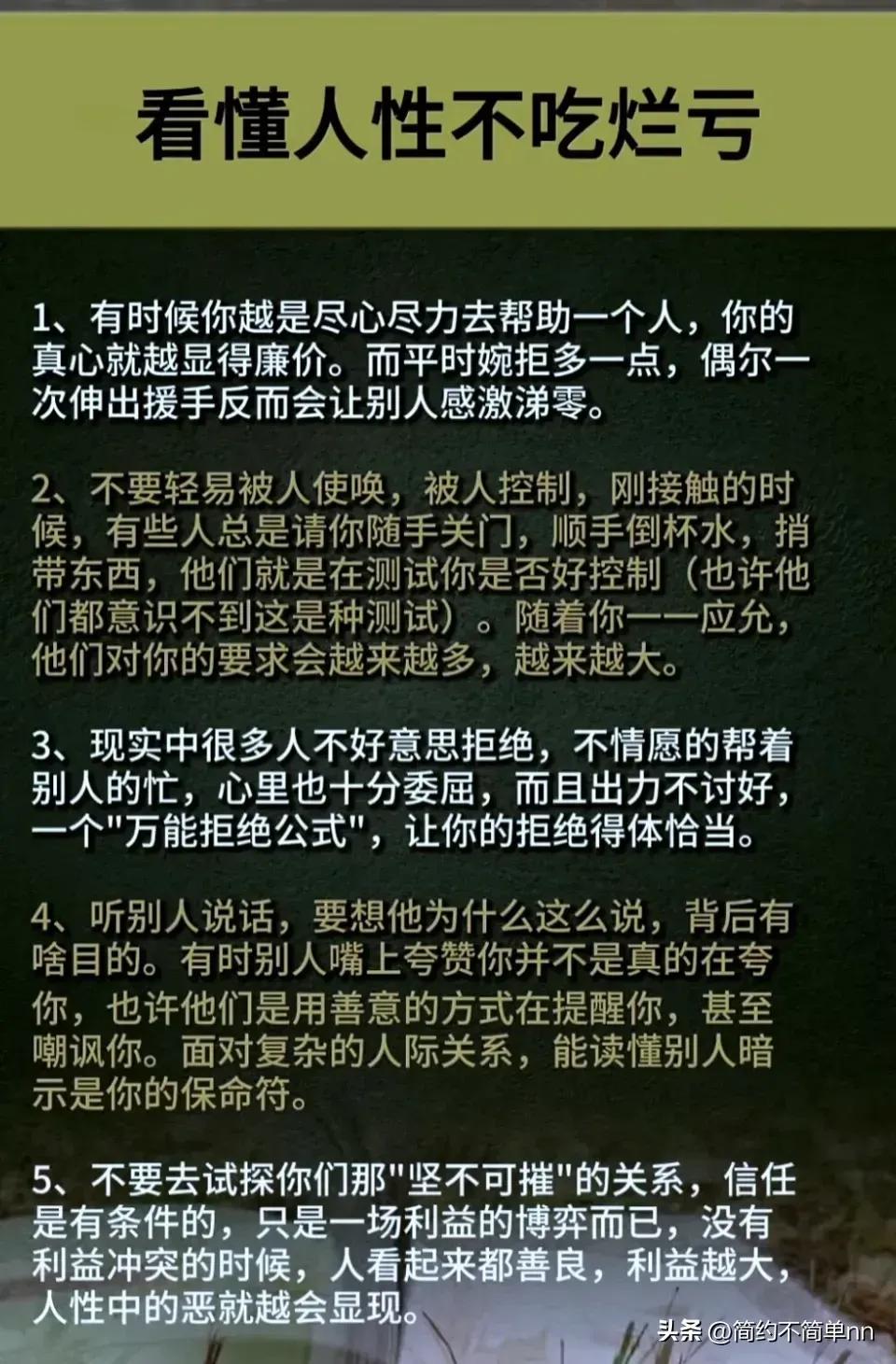 看懂人性不吃烂亏

1、有时候你越是尽心尽力去帮助一个人，你的真心就越显得廉价。而平时婉拒多一点，偶尔一次伸出援手反而会让别人感激涕零。

2、不要轻易被人使唤，被人控制，刚接触的时候，有些人总是请你随手关门，顺手倒杯水，捎带东西，他们就是在测试你是否好控制（也许他们都意识不到这是种测试）。随着你一一应允，他们对你的要求会越来越多，越来越大。

3、现实中很多人不好意思拒绝，不情愿的帮着别人的忙，心里也十分委屈，而且出力不讨好，一个"万能拒绝公式"，让你的拒绝得体恰当。

4、听别人说话，要想他为什么这么说，背后有啥目的。有时别人嘴上夸赞你并不是真的在夸你，也许他们是用善意的方式在提醒你，甚至嘲讽你。面对复杂的人际关系，能读懂别人暗示是你的保命符。

5、不要去试探你们那"坚不可摧"的关系，信任是有条件的，只是一场利益的博弈而已，没有利益冲突的时候，人看起来都善良，利益越大，人性中的恶就越会显现。

头条 @简约不简单nn